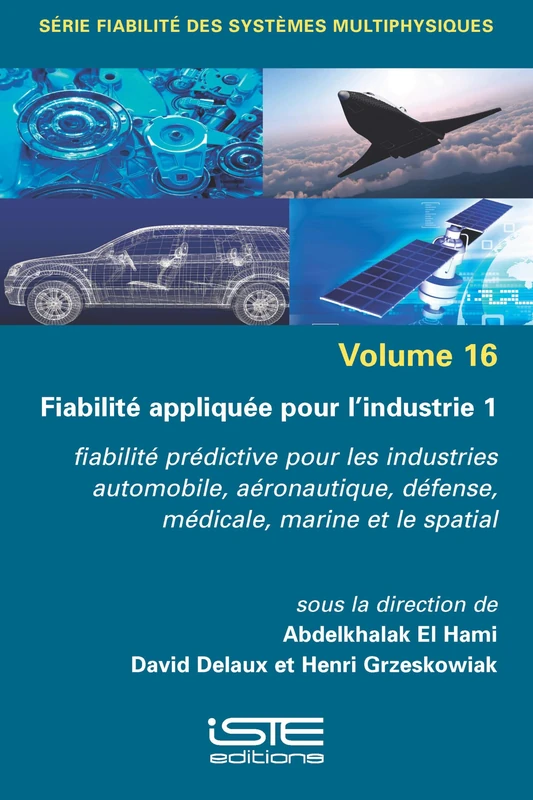 SÉRIE FIABILITÉ DES SYSTÈMES MULTIPHYSIQUES

Volume 16

Fiabilité appliquée pour l'industrie 1

fiabilité prédictive pour les industries automobile, aéronautique, défense, médicale, marine et le spatial

sous la direction de
Abdelkhalak El Hami
David Delaux et Henri Grzeskowiak

iSTE
editions